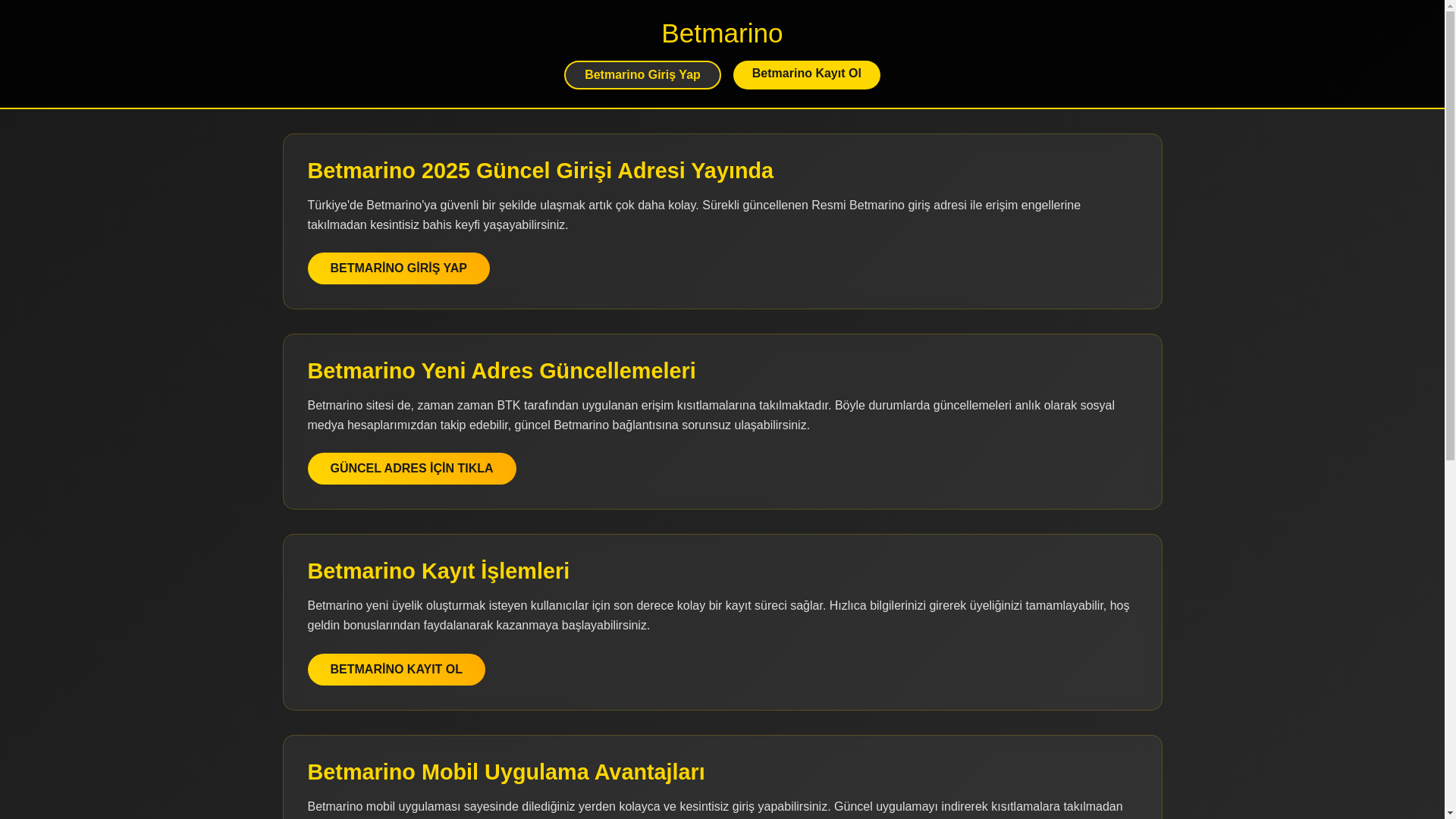 Betmarino

Betmarino Giriş Yap

Betmarino Kayıt Ol

Betmarino 2025 Güncel Girişi Adresi Yayında

Türkiye'de Betmarino'ya güvenli bir şekilde ulaşmak artık çok daha kolay. Sürekli güncellenen Resmi Betmarino giriş adresi ile erişim engellerine takılmadan kesintisiz bahis keyfi yaşayabilirsiniz.

BETMARİNO GİRİŞ YAP

Betmarino Yeni Adres Güncellemeleri

Betmarino sitesi de, zaman zaman BTK tarafından uygulanan erişim kısıtlamalarına takılmaktadır. Böyle durumlarda güncellemeleri anlık olarak sosyal medya hesaplarımızdan takip edebilir, güncel Betmarino bağlantısına sorunsuz ulaşabilirsiniz.

GÜNCEL ADRES İÇİN TIKLA

Betmarino Kayıt İşlemleri

Betmarino yeni üyelik oluşturmak isteyen kullanıcılar için son derece kolay bir kayıt süreci sağlar. Hızlıca bilgilerinizi girerek üyeliğinizi tamamlayabilir, hoş geldin bonuslarından faydalanarak kazanmaya başlayabilirsiniz.

BETMARİNO KAYIT OL

Betmarino Mobil Uygulama Avantajları

Betmarino mobil uygulaması sayesinde dilediğiniz yerden kolayca ve kesintisiz giriş yapabilirsiniz. Güncel uygulamayı indirerek kısıtlamalara takılmadan